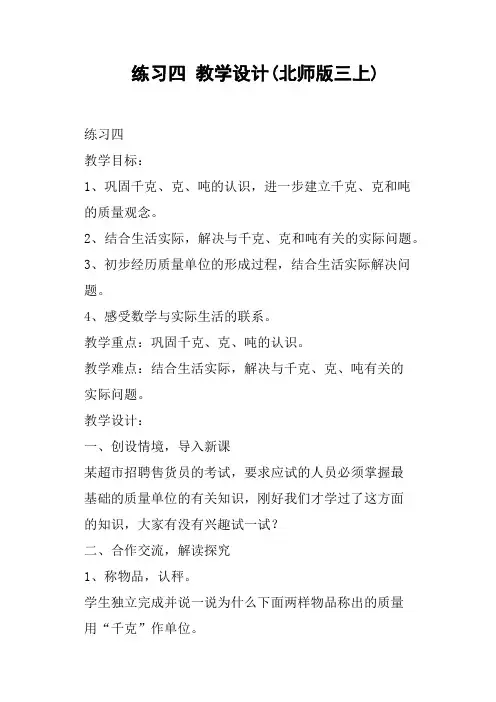 练习四 教学设计(北师版三上)

练习四

教学目标：

1、巩固千克、克、吨的认识，进一步建立千克、克和吨的质量观念。

2、结合生活实际，解决与千克、克和吨有关的实际问题。

3、初步经历质量单位的形成过程，结合生活实际解决问题。

4、感受数学与实际生活的联系。

教学重点：巩固千克、克、吨的认识。

教学难点：结合生活实际，解决与千克、克、吨有关的实际问题。

教学设计：

一、创设情境，导入新课

某超市招聘售货员的考试，要求应试的人员必须掌握最基础的质量单位的有关知识，刚好我们才学过了这方面的知识，大家有没有兴趣试一试？

二、合作交流，解读探究

1、称物品，认秤。

学生独立完成并说一说为什么下面两样物品称出的质量用“千克”作单位。